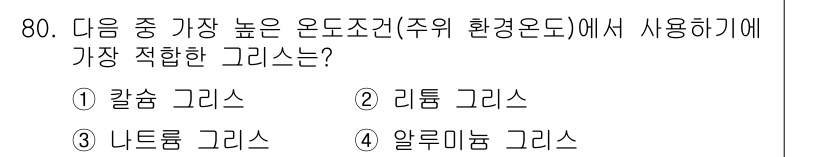 80. 다음 중 가장 높은 온도조건(주위 환경온도)에서 사용하기에 가장 적합한 그리스는?

① 칼슘 그리스 ② 리튬 그리스

③ 나트륨 그리스 ④ 알루미늄 그리스